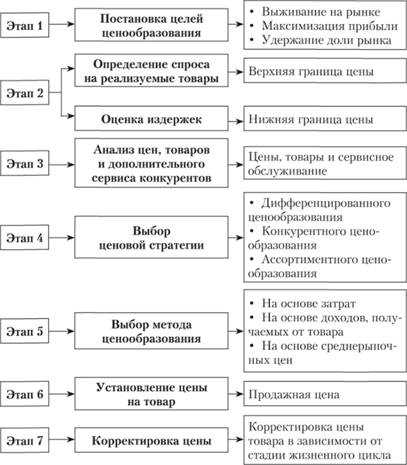 Этап 1

Постановка целей ценообразования

• Выживание на рынке
• Максимизация прибыли
• Удержание доли рынка

Этап 2

Определение спроса на реализуемые товары

Верхняя граница цены

Оценка издержек

Нижняя граница цены

Этап 3

Анализ цен, товаров и дополнительного сервиса конкурентов

Цены, товары и сервисное обслуживание

Этап 4

Выбор ценовой стратегии

• Дифференцированного ценообразования
• Конкурентного ценообразования
• Ассортиментного ценообразования

Этап 5

Выбор метода ценообразования

• На основе затрат
• На основе доходов, получаемых от товара
• На основе среднерыночных цен

Этап 6

Установление цены на товар

Продажная цена

Этап 7

Корректировка цены

Корректировка цены товара в зависимости от стадии жизненного цикла